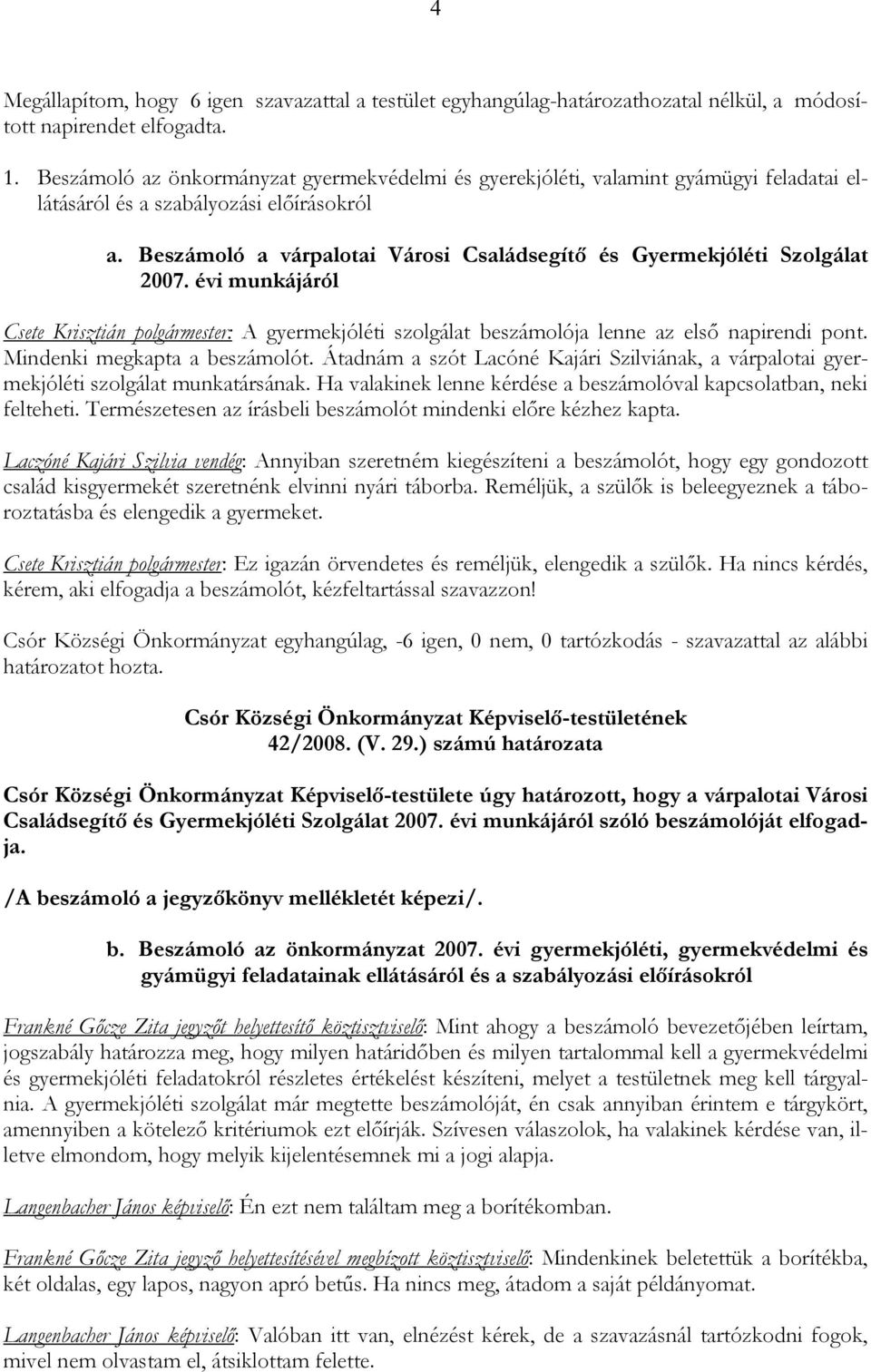 4

Megállapítom, hogy 6 igen szavazattal a testület egyhangúlag-határozathozatal nélkül, a módosított napirendet elfogadta.

1. Beszámoló az önkormányzat gyermekvédelmi és gyerekjóléti, valamint gyámügyi feladatai ellátásáról és a szabályozási előírásokról

a. Beszámoló a várpalotai Városi Családsegítő és Gyermekjóléti Szolgálat 2007. évi munkájáról

Csete Krisztián polgármester: A gyermekjóléti szolgálat beszámolója lenne az első napirendi pont. Mindenki megkapta a beszámolót. Átadnám a szót Lacóné Kajári Szilviának, a várpalotai gyermekjóléti szolgálat munkatársának. Ha valakinek lenne kérdése a beszámolóval kapcsolatban, neki felteheti. Természetesen az írásbeli beszámolót mindenki előre kézhez kapta.

Laczóné Kajári Szilvia vendég: Annyiban szeretném kiegészíteni a beszámolót, hogy egy gondozott család kisgyermekét szeretnénk elvinni nyári táborba. Reméljük, a szülők is beleegyeznek a táboroztatásba és elengedik a gyermeket.

Csete Krisztián polgármester: Ez igazán örvendetes és reméljük, elengedik a szülők. Ha nincs kérdés, kérem, aki elfogadja a beszámolót, kézfeltartással szavazzon!

Csór Községi Önkormányzat egyhangúlag, -6 igen, 0 nem, 0 tartózkodás - szavazattal az alábbi határozatot hozta.

Csór Községi Önkormányzat Képviselő-testületének
42/2008. (V. 29.) számú határozata

Csór Községi Önkormányzat Képviselő-testülete úgy határozott, hogy a várpalotai Városi Családsegítő és Gyermekjóléti Szolgálat 2007. évi munkájáról szóló beszámolóját elfogadja.

/A beszámoló a jegyzőkönyv mellékletét képezi/.

b. Beszámoló az önkormányzat 2007. évi gyermekjóléti, gyermekvédelmi és gyámügyi feladatainak ellátásáról és a szabályozási előírásokról

Frankné Gőcze Zita jegyzőt helyettesítő köztisztviselő: Mint ahogy a beszámoló bevezetőjében leírtam, jogszabály határozza meg, hogy milyen határidőben és milyen tartalommal kell a gyermekvédelmi és gyermekjóléti feladatokról részletes értékelést készíteni, melyet a testületnek meg kell tárgyalnia. A gyermekjóléti szolgálat már megtette beszámolóját, én csak annyiban érintem e tárgykört, amennyiben a kötelező kritériumok ezt előírják. Szívesen válaszolok, ha valakinek kérdése van, illetve elmondom, hogy melyik kijelentésemnek mi a jogi alapja.

Langenbacher János képviselő: Én ezt nem találtam meg a borítékomban.

Frankné Gőcze Zita jegyző helyettesítésével megbízott köztisztviselő: Mindenkinek beletettük a borítékba, két oldalas, egy lapos, nagyon apró betűs. Ha nincs meg, átadom a saját példányomat.

Langenbacher János képviselő: Valóban itt van, elnézést kérek, de a szavazásnál tartózkodni fogok, mivel nem olvastam el, átsiklottam felette.